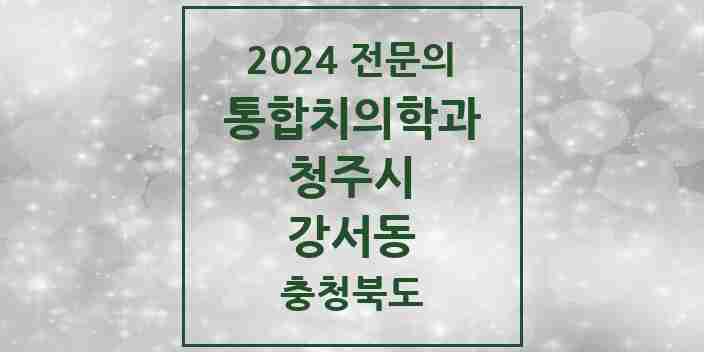 2024 전문의
통합치의학과
청주시
강서동
충청북도